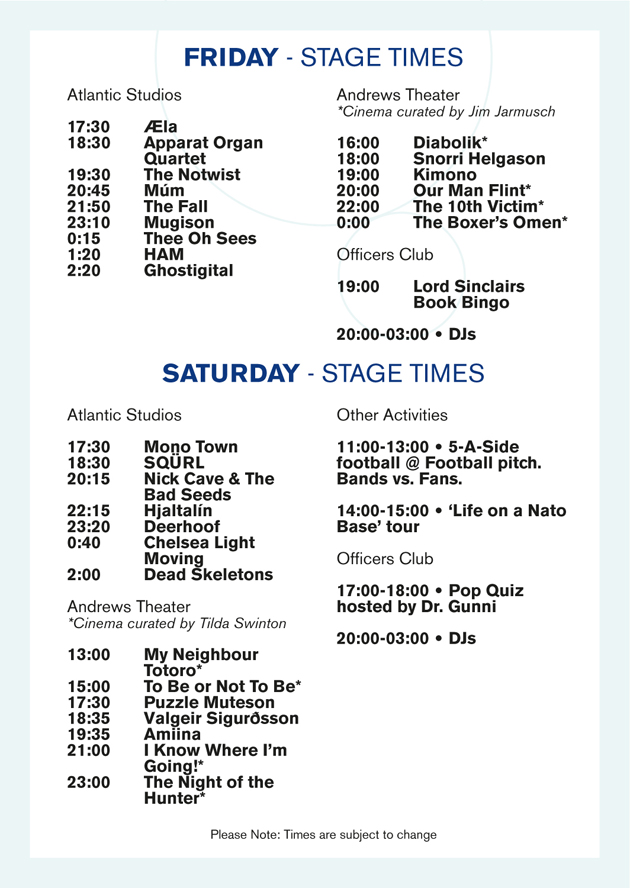 FRIDAY - STAGE TIMES

Atlantic Studios

17:30 Æla
18:30 Apparat Organ Quartet
19:30 The Notwist
20:45 Múm
21:50 The Fall
23:10 Mugison
0:15 Thee Oh Sees
1:20 HAM
2:20 Ghostigital

Andrews Theater
*Cinema curated by Jim Jarmusch

16:00 Diabolik*
18:00 Snorri Helgason
19:00 Kimono
20:00 Our Man Flint*
22:00 The 10th Victim*
0:00 The Boxer's Omen*

Officers Club

19:00 Lord Sinclairs Book Bingo

20:00-03:00 • DJs

SATURDAY - STAGE TIMES

Atlantic Studios

17:30 Mono Town
18:30 SQÜRL
20:15 Nick Cave & The Bad Seeds
22:15 Hjaltalín
23:20 Deerhoof
0:40 Chelsea Light Moving
2:00 Dead Skeletons

Andrews Theater
*Cinema curated by Tilda Swinton

13:00 My Neighbour Totoro*
15:00 To Be or Not To Be*
17:30 Puzzle Muteson
18:35 Valgeir Sigurðsson
19:35 Amiina
21:00 I Know Where I'm Going!*
23:00 The Night of the Hunter*

Other Activities

11:00-13:00 • 5-A-Side football @ Football pitch. Bands vs. Fans.

14:00-15:00 • 'Life on a Nato Base' tour

Officers Club

17:00-18:00 • Pop Quiz hosted by Dr. Gunni

20:00-03:00 • DJs

Please Note: Times are subject to change